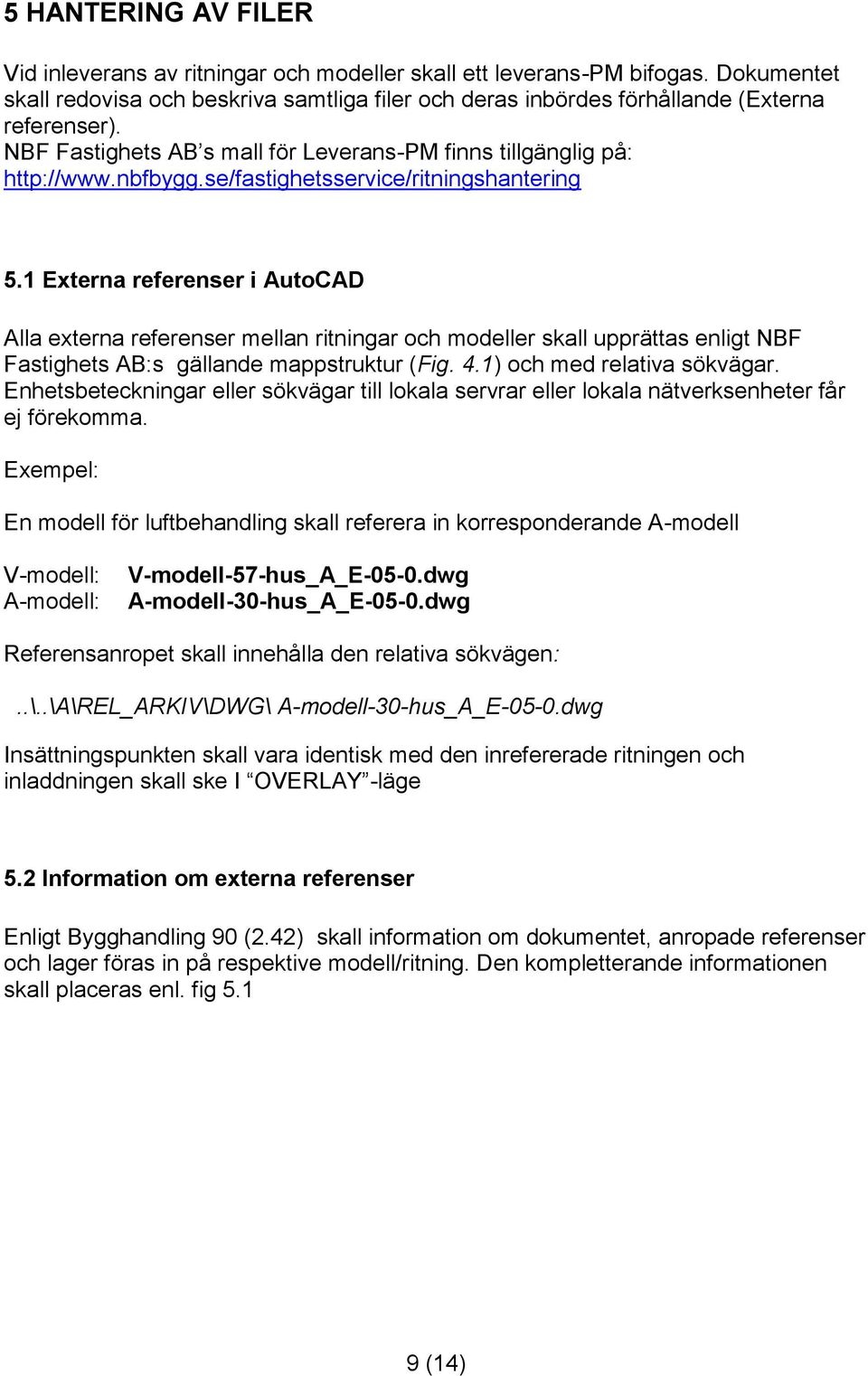 5 HANTERING AV FILER

Vid inleverans av ritningar och modeller skall ett leverans-PM bifogas. Dokumentet skall redovisa och beskriva samtliga filer och deras inbördes förhållande (Externa referenser).
NBF Fastighets AB’s mall för Leverans-PM finns tillgänglig på:
http://www.nbfbygg.se/fastighetsservice/ritningshantering

5.1 Externa referenser i AutoCAD

Alla externa referenser mellan ritningar och modeller skall upprättas enligt NBF Fastighets AB:s gällande mappstruktur (Fig. 4.1) och med relativa sökvägar. Enhetsbeteckningar eller sökvägar till lokala servrar eller lokala nätverksenheter får ej förekomma.

Exempel:

En modell för luftbehandling skall referera in korresponderande A-modell

V-modell: V-modell-57-hus_A_E-05-0.dwg
A-modell: A-modell-30-hus_A_E-05-0.dwg

Referensanropet skall innehålla den relativa sökvägen:

..\..\A\REL_ARKIV\DWG\ A-modell-30-hus_A_E-05-0.dwg

Insättningspunkten skall vara identisk med den inrefererade ritningen och inladdningen skall ske I “OVERLAY”-läge

5.2 Information om externa referenser

Enligt Bygghandling 90 (2.42) skall information om dokumentet, anropade referenser och lager föras in på respektive modell/ritning. Den kompletterande informationen skall placeras enl. fig 5.1

9 (14)